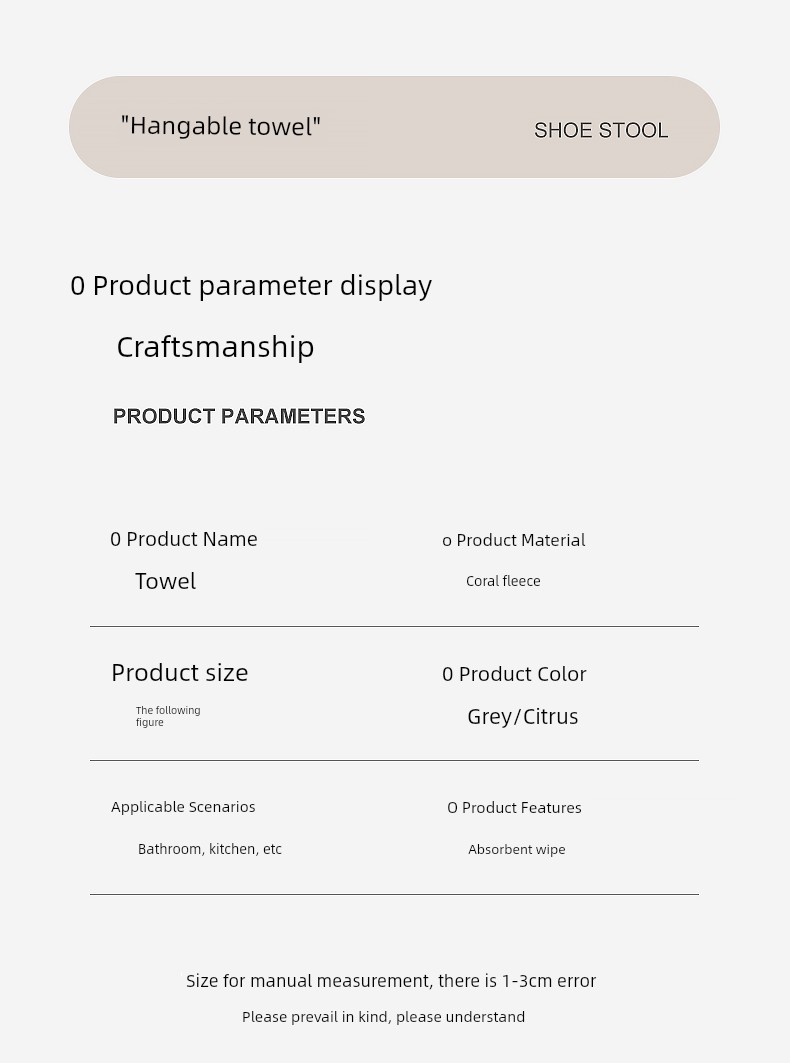 "Hangable towel"

SHOE STOOL

0 Product parameter display

Craftsmanship

PRODUCT PARAMETERS

0 Product Name

Towel

o Product Material

Coral fleece

Product size

The following figure

0 Product Color

Grey/Citrus

Applicable Scenarios

Bathroom, kitchen, etc

O Product Features

Absorbent wipe

Size for manual measurement, there is 1-3cm error

Please prevail in kind, please understand